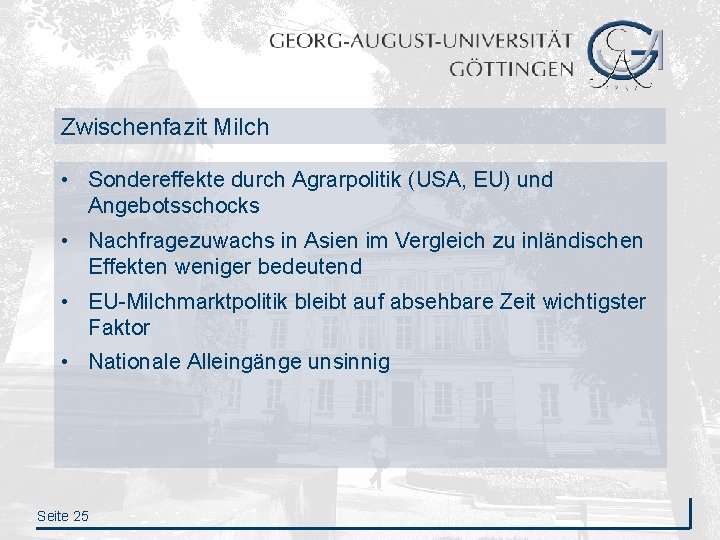 GEORG-AUGUST-UNIVERSITÄT
GÖTTINGEN

Zwischenfazit Milch

• Sondereffekte durch Agrarpolitik (USA, EU) und Angebotsschocks

• Nachfragezuwachs in Asien im Vergleich zu inländischen Effekten weniger bedeutend

• EU-Milchmarktpolitik bleibt auf absehbare Zeit wichtigster Faktor

• Nationale Alleingänge unsinnig

Seite 25